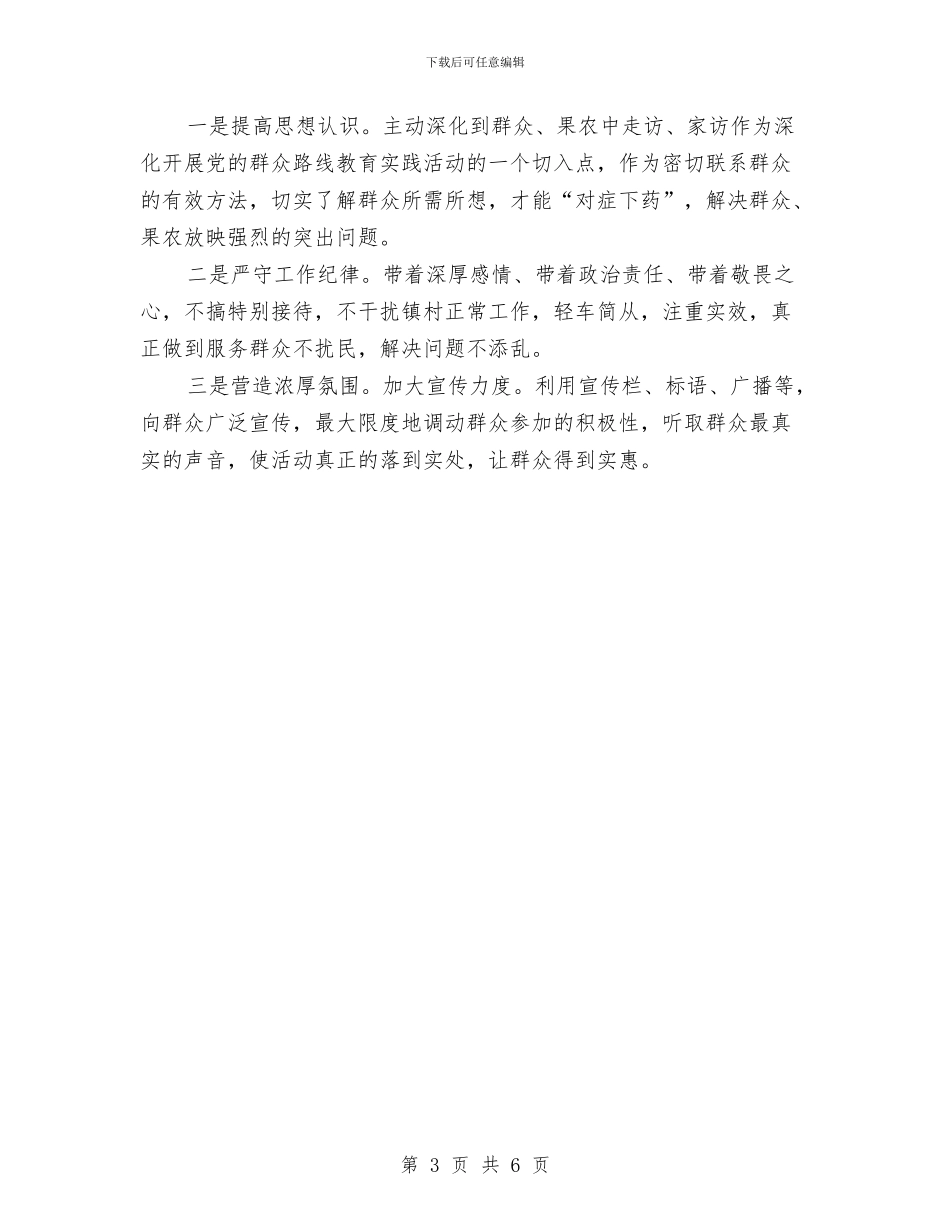 下载后可任意编辑

一是提高思想认识。主动深化到群众、果农中走访、家访作为深化开展党的群众路线教育实践活动的一个切入点，作为密切联系群众的有效方法，切实了解群众所需所想，才能“对症下药”，解决群众、果农放映强烈的突出问题。

二是严守工作纪律。带着深厚感情、带着政治责任、带着敬畏之心，不搞特别接待，不干扰镇村正常工作，轻车简从，注重实效，真正做到服务群众不扰民，解决问题不添乱。

三是营造浓厚氛围。加大宣传力度。利用宣传栏、标语、广播等，向群众广泛宣传，最大限度地调动群众参加的积极性，听取群众最真实的声音，使活动真正的落到实处，让群众得到实惠。

第 3 页 共 6 页